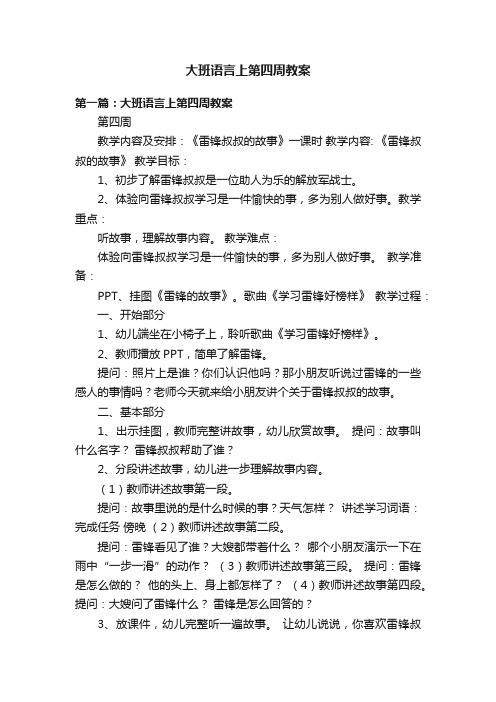 大班语言上第四周教案

第一篇：大班语言上第四周教案

第四周

教学内容及安排：《雷锋叔叔的故事》一课时 教学内容:《雷锋叔叔的故事》 教学目标：

1、初步了解雷锋叔叔是一位助人为乐的解放军战士。

2、体验向雷锋叔叔学习是一件愉快的事，多为别人做好事。教学重点：

听故事，理解故事内容。 教学难点：

体验向雷锋叔叔学习是一件愉快的事，多为别人做好事。 教学准备：

PPT、挂图《雷锋的故事》。歌曲《学习雷锋好榜样》 教学过程：

一、开始部分

1、幼儿端坐在小椅子上，聆听歌曲《学习雷锋好榜样》。

2、教师播放 PPT，简单了解雷锋。

提问：照片上是谁？你们认识他吗？那小朋友听说过雷锋的一些感人的事情吗？老师今天就来给小朋友讲个关于雷锋叔叔的故事。

二、基本部分

1、出示挂图，教师完整讲故事，幼儿欣赏故事。 提问：故事叫什么名字？ 雷锋叔叔帮助了谁？

2、分段讲述故事，幼儿进一步理解故事内容。

（1）教师讲述故事第一段。

提问：故事里说的是什么时候的事？天气怎样？ 讲述学习词语：完成任务 傍晚 （2）教师讲述故事第二段。

提问：雷锋看见了谁？大嫂都带着什么？ 哪个小朋友演示一下在雨中“一步一滑”的动作？ （3）教师讲述故事第三段。 提问：雷锋是怎么做的？ 他的头上、身上都怎样了？ （4）教师讲述故事第四段。提问：大嫂问了雷锋什么？ 雷锋是怎么回答的？

3、放课件，幼儿完整听一遍故事。 让幼儿说说，你喜欢雷锋叔